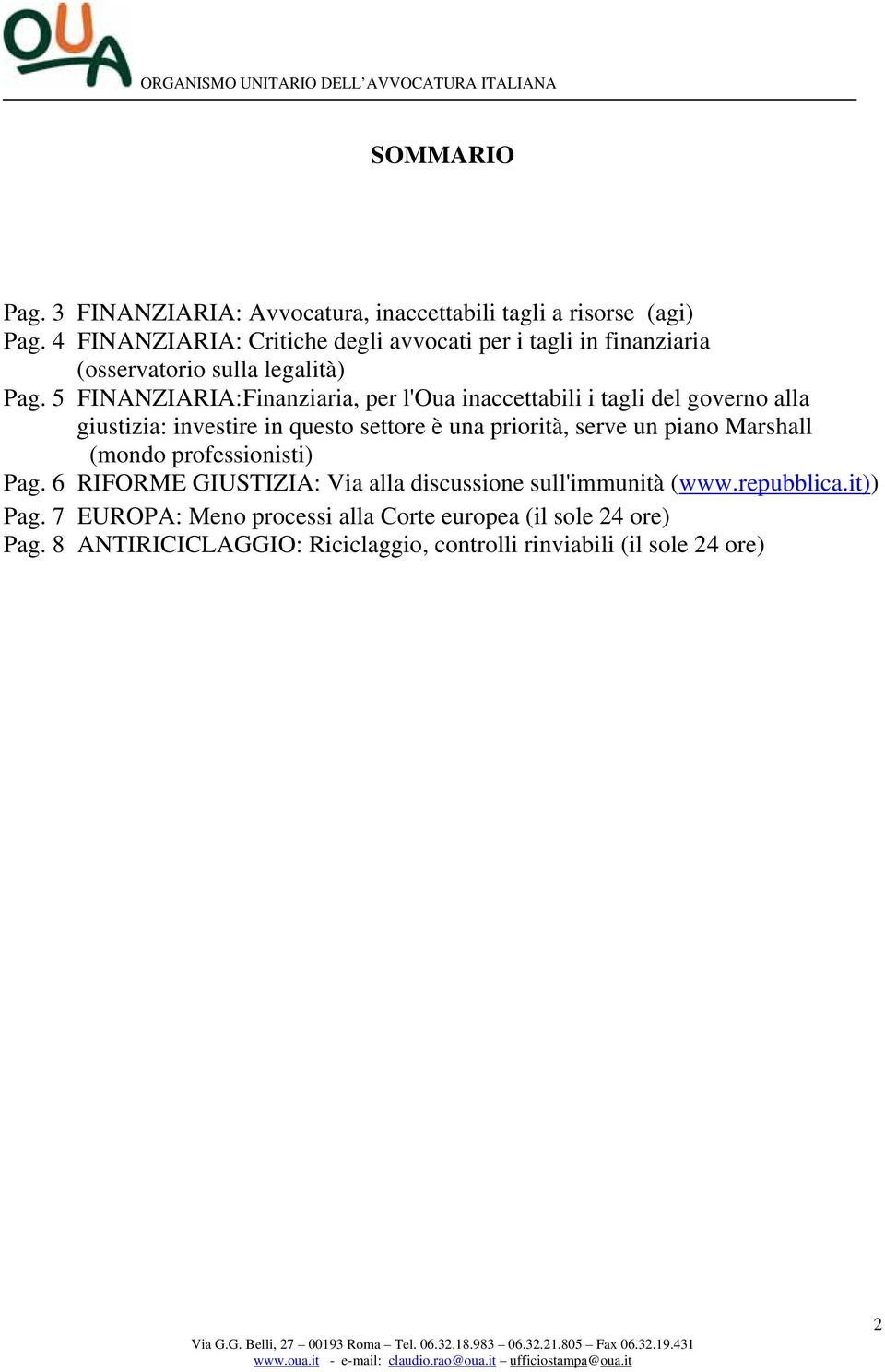 OUA ORGANISMO UNITARIO DELL'AVVOCATURA ITALIANA

SOMMARIO

Pag. 3 FINANZIARIA: Avvocatura, inaccettabili tagli a risorse (agi)
Pag. 4 FINANZIARIA: Critiche degli avvocati per i tagli in finanziaria (osservatorio sulla legalità)
Pag. 5 FINANZIARIA:Finanziaria, per l'Oua inaccettabili i tagli del governo alla giustizia: investire in questo settore è una priorità, serve un piano Marshall (mondo professionisti)
Pag. 6 RIFORME GIUSTIZIA: Via alla discussione sull'immunità (www.repubblica.it))
Pag. 7 EUROPA: Meno processi alla Corte europea (il sole 24 ore)
Pag. 8 ANTIRICICLAGGIO: Riciclaggio, controlli rinviabili (il sole 24 ore)

2

Via G.G. Belli, 27 – 00193 Roma – Tel. 06.32.18.983 – 06.32.21.805 – Fax 06.32.19.431
www.oua.it - e-mail: claudio.rao@oua.it – ufficiostampa@oua.it